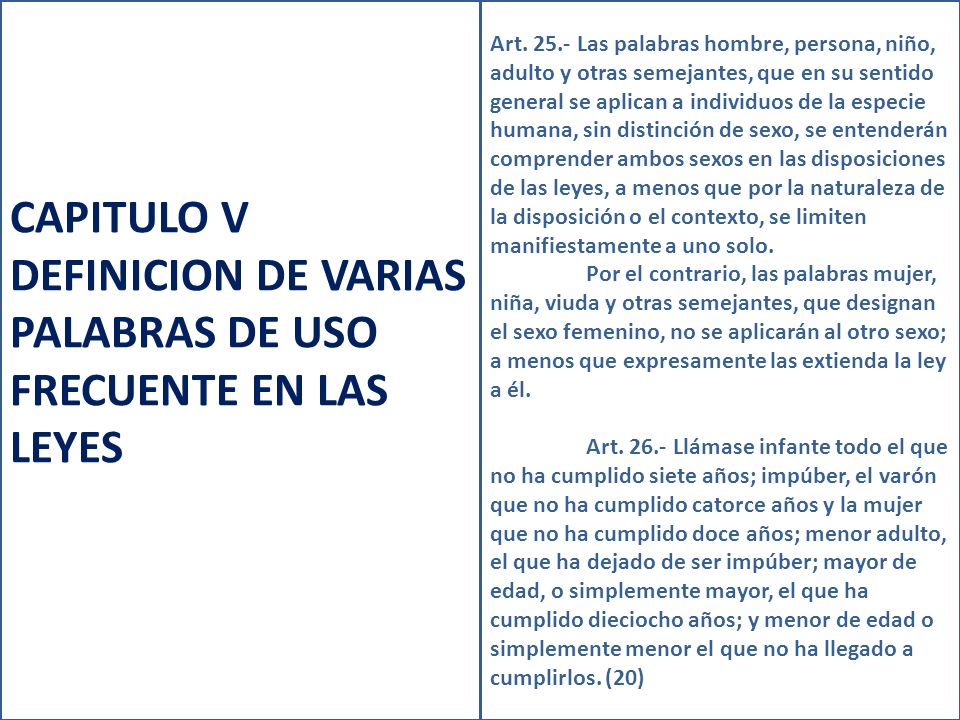 CAPITULO V DEFINICION DE VARIAS PALABRAS DE USO FRECUENTE EN LAS LEYES

Art. 25.- Las palabras hombre, persona, niño, adulto y otras semejantes, que en su sentido general se aplican a individuos de la especie humana, sin distinción de sexo, se entenderán comprender ambos sexos en las disposiciones de las leyes, a menos que por la naturaleza de la disposición o el contexto, se limiten manifiestamente a uno solo.

Por el contrario, las palabras mujer, niña, viuda y otras semejantes, que designan el sexo femenino, no se aplicarán al otro sexo; a menos que expresamente las extienda la ley a él.

Art. 26.- Llámase infante todo el que no ha cumplido siete años; impúber, el varón que no ha cumplido catorce años y la mujer que no ha cumplido doce años; menor adulto, el que ha dejado de ser impúber; mayor de edad, o simplemente mayor, el que ha cumplido dieciocho años; y menor de edad o simplemente menor el que no ha llegado a cumplirlos. (20)